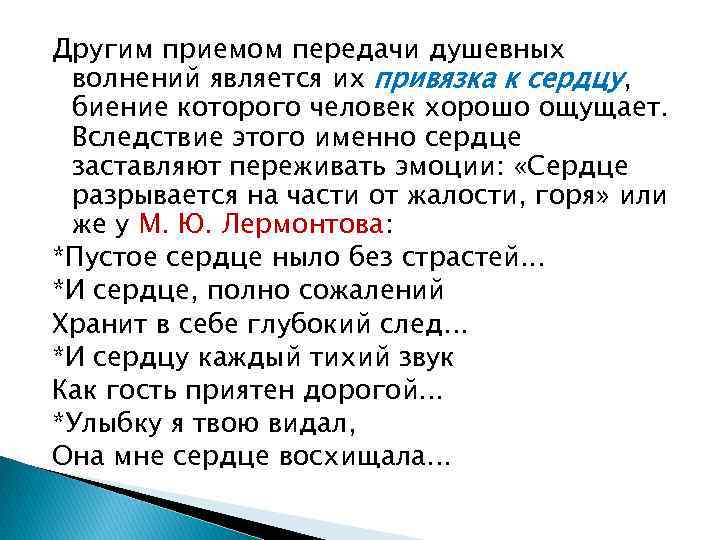 Другим приемом передачи душевных волнений является их привязка к сердцу, биение которого человек хорошо ощущает. Вследствие этого именно сердце заставляют переживать эмоции: «Сердце разрывается на части от жалости, горя» или же у М. Ю. Лермонтова:

*Пустое сердце ныло без страстей…

*И сердце, полно сожалений

Хранит в себе глубокий след…

*И сердцу каждый тихий звук

Как гость приятен дорогой…

*Улыбку я твою видал,

Она мне сердце восхищала…